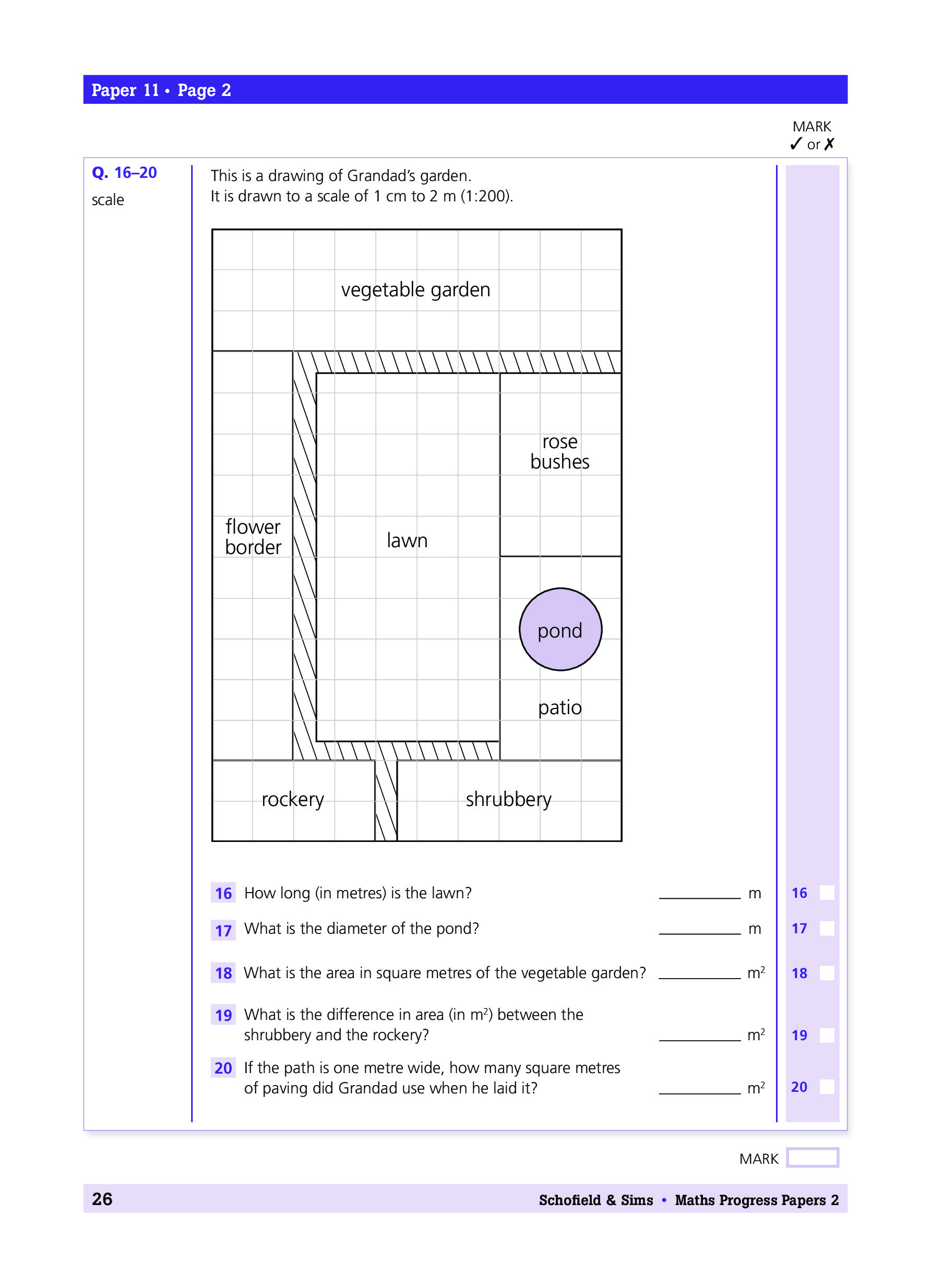 Paper 11 • Page 2

MARK
✓ or ✗

Q. 16–20
scale

This is a drawing of Grandad's garden.
It is drawn to a scale of 1 cm to 2 m (1:200).

vegetable garden

rose bushes

flower border

lawn

pond

patio

rockery

shrubbery

16 How long (in metres) is the lawn? ________ m

17 What is the diameter of the pond? ________ m

18 What is the area in square metres of the vegetable garden? ________ $m^2$

19 What is the difference in area (in $m^2$) between the shrubbery and the rockery? ________ $m^2$

20 If the path is one metre wide, how many square metres of paving did Grandad use when he laid it? ________ $m^2$

16
17
18
19
20

MARK

26

Schofield & Sims • Maths Progress Papers 2